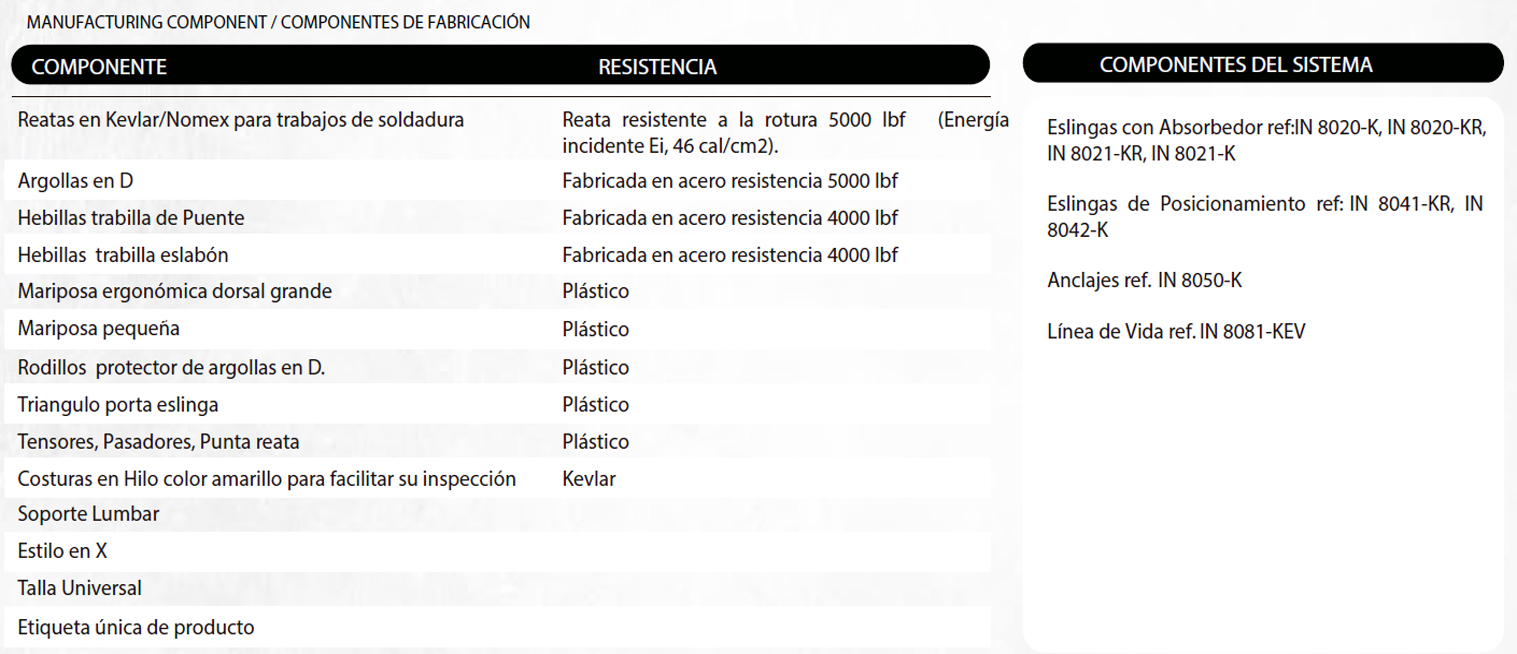 MANUFACTURING COMPONENT / COMPONENTES DE FABRICACIÓN

| COMPONENTE | RESISTENCIA |
|---|---|
| Reatas en Kevlar/Nomex para trabajos de soldadura | Reata resistente a la rotura 5000 lbf (Energía incidente Ei, 46 cal/cm2). |
| Argollas en D | Fabricada en acero resistencia 5000 lbf |
| Hebillas trabilla de Puente | Fabricada en acero resistencia 4000 lbf |
| Hebillas trabilla eslabón | Fabricada en acero resistencia 4000 lbf |
| Mariposa ergonómica dorsal grande | Plástico |
| Mariposa pequeña | Plástico |
| Rodillos protector de argollas en D. | Plástico |
| Triangulo porta eslinga | Plástico |
| Tensores, Pasadores, Punta reata | Plástico |
| Costuras en Hilo color amarillo para facilitar su inspección | Kevlar |
| Soporte Lumbar | |
| Estilo en X | |
| Talla Universal | |
| Etiqueta única de producto | |

COMPONENTES DEL SISTEMA

Eslingas con Absorbedor ref:IN 8020-K, IN 8020-KR, IN 8021-KR, IN 8021-K

Eslingas de Posicionamiento ref: IN 8041-KR, IN 8042-K

Anclajes ref. IN 8050-K

Línea de Vida ref. IN 8081-KEV